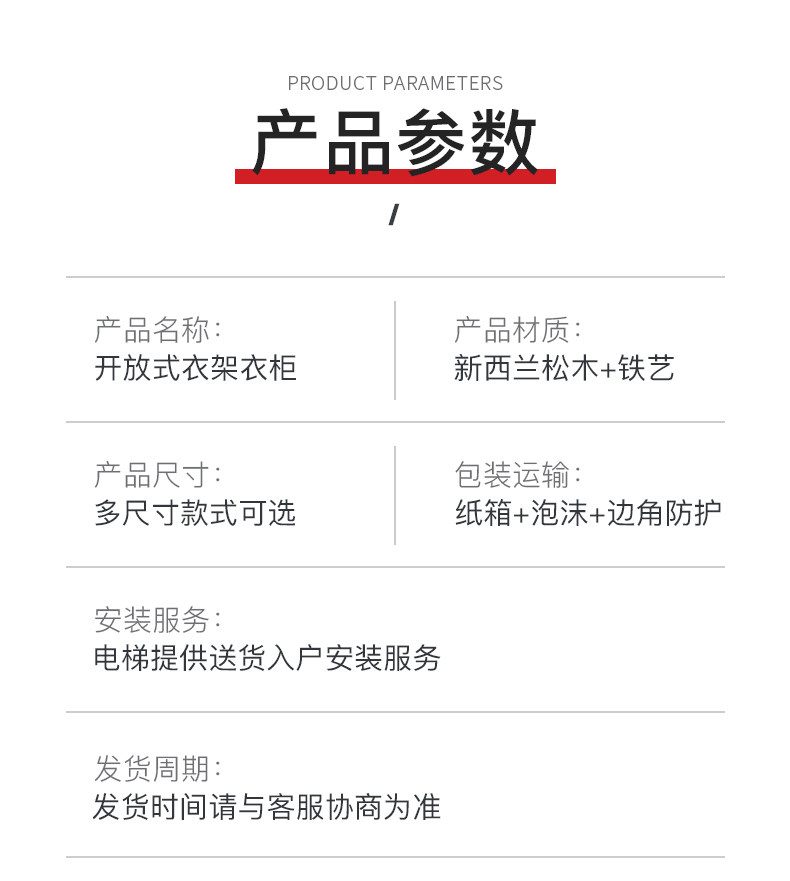 PRODUCT PARAMETERS

产品参数

/

产品名称:
开放式衣架衣柜

产品材质:
新西兰松木+铁艺

产品尺寸:
多尺寸款式可选

包装运输:
纸箱+泡沫+边角防护

安装服务:
电梯提供送货入户安装服务

发货周期:
发货时间请与客服协商为准